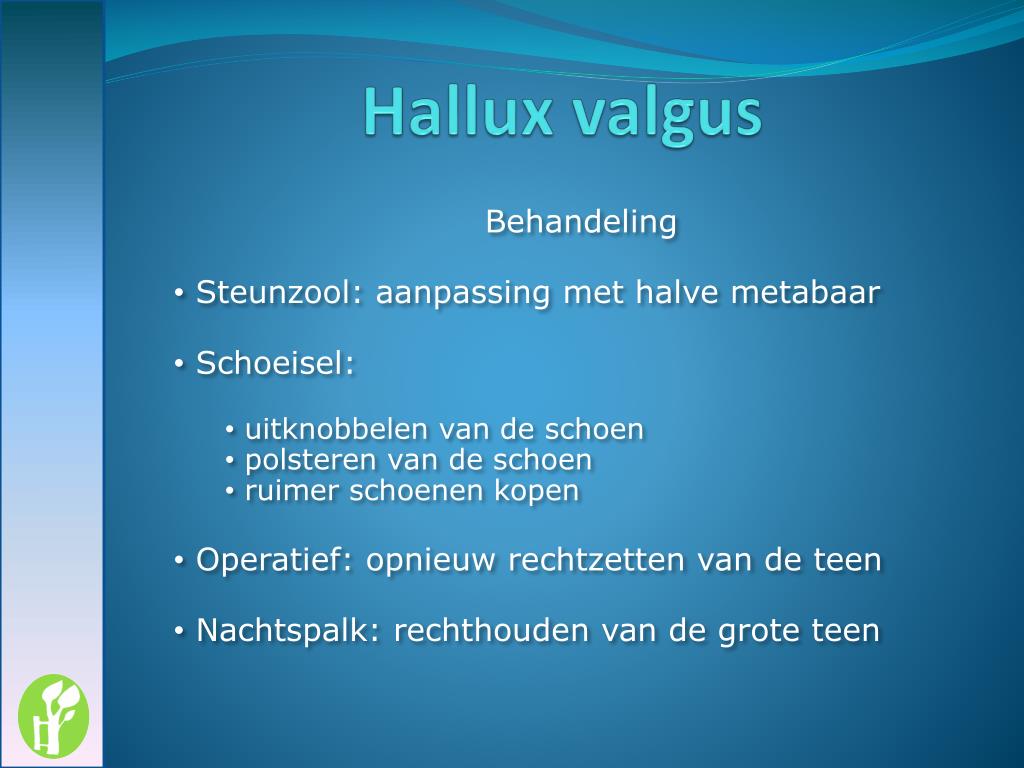 Hallux valgus

Behandeling

• Steunzool: aanpassing met halve metabaar

• Schoeisel:

• uitknobbelen van de schoen
• polsteren van de schoen
• ruimer schoenen kopen

• Operatief: opnieuw rechtzetten van de teen

• Nachtspalk: rechthouden van de grote teen